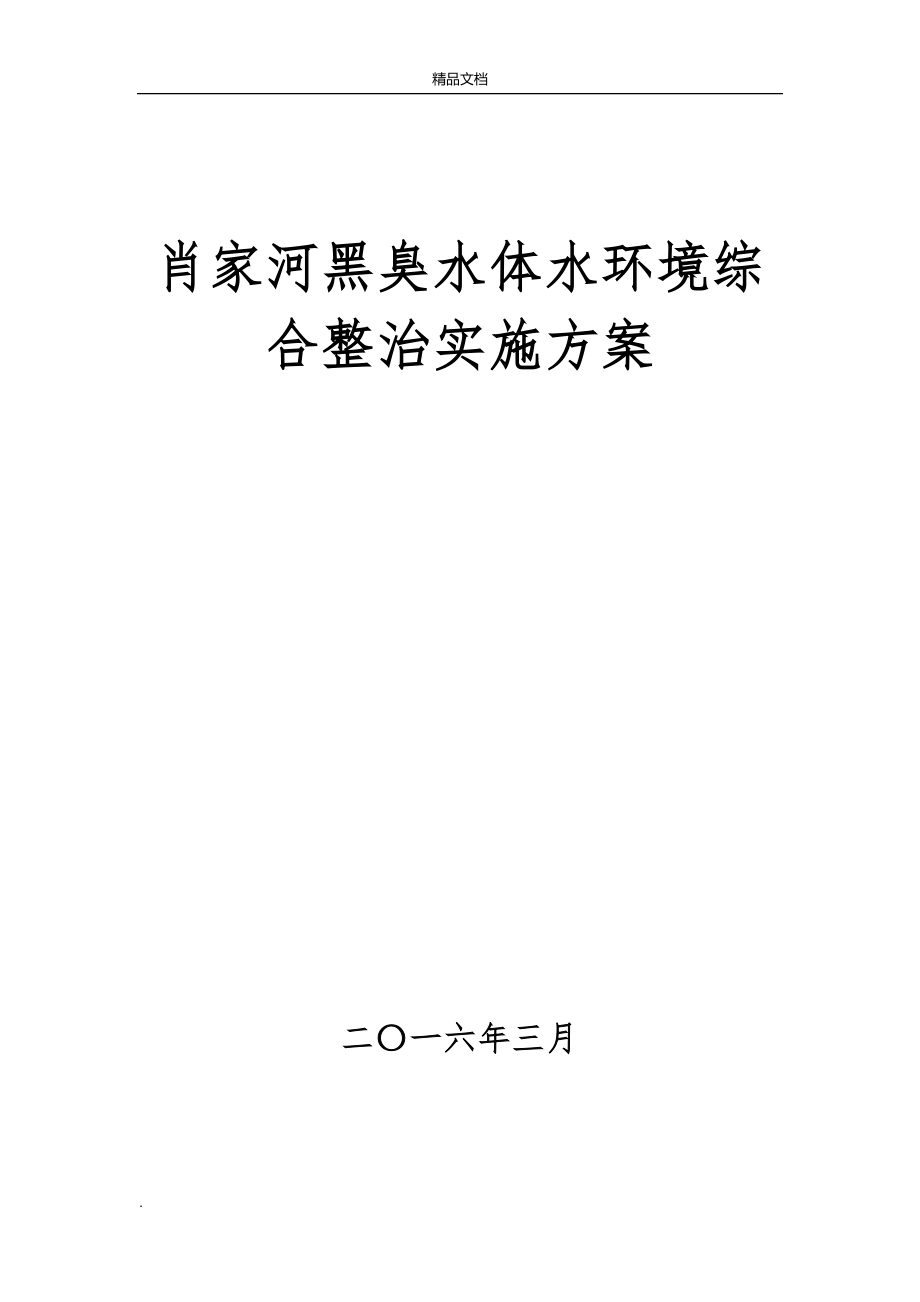 精品文档

肖家河黑臭水体水环境综合整治实施方案

二〇一六年三月

.